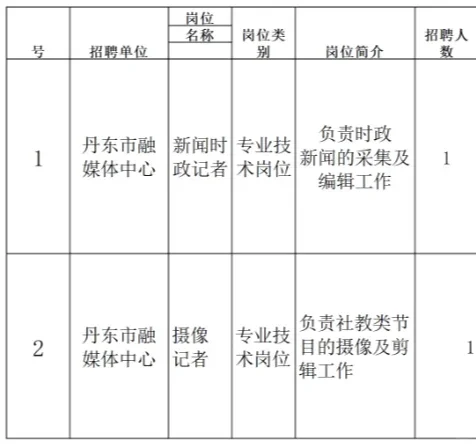 | 号 | 招聘单位 | 岗位名称 | 岗位类别 | 岗位简介 | 招聘人数 |
|---|---|---|---|---|---|
| 1 | 丹东市融媒体中心 | 新闻时政记者 | 专业技术岗位 | 负责时政新闻的采集及编辑工作 | 1 |
| 2 | 丹东市融媒体中心 | 摄像记者 | 专业技术岗位 | 负责社教类节目的摄像及剪辑工作 | 1 |